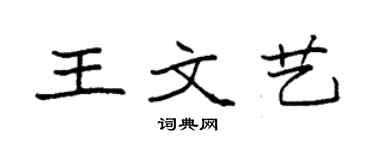 王文艺

词典网